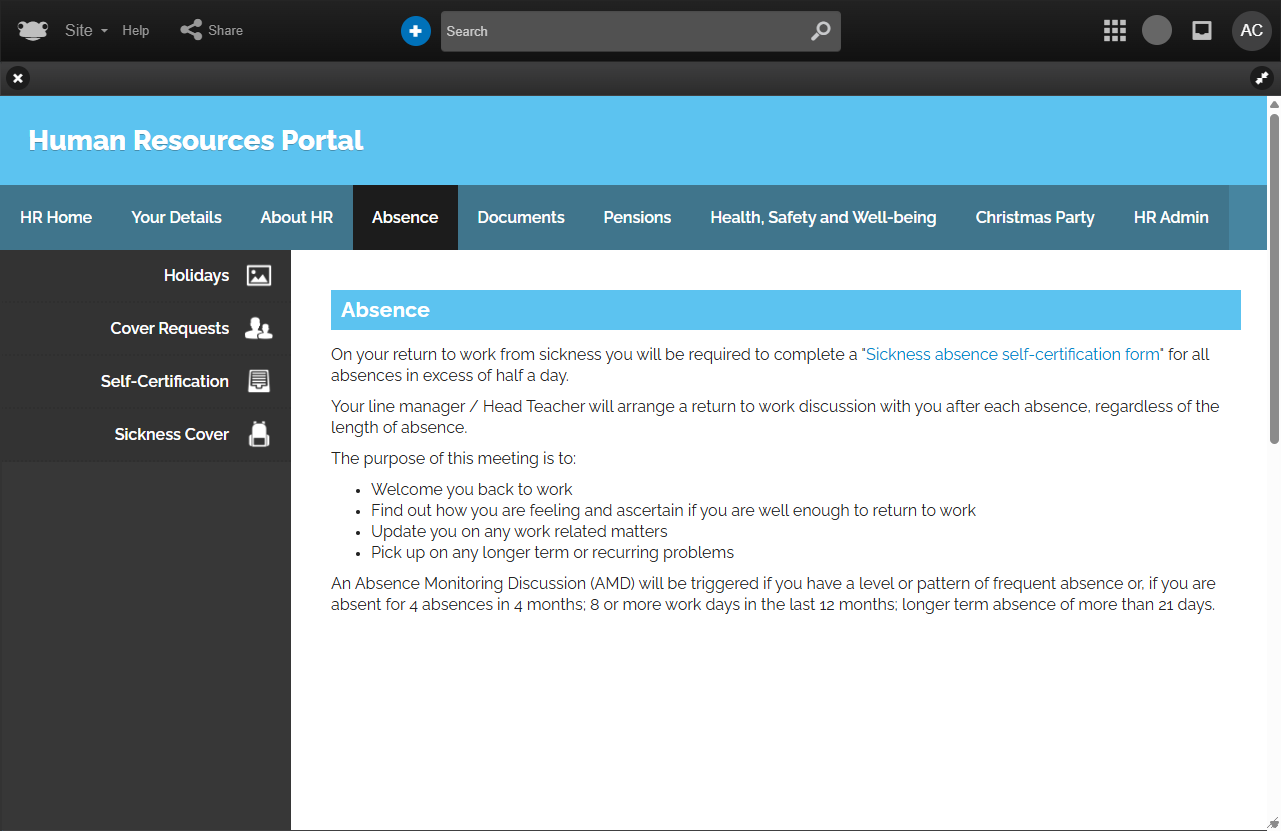 Site Help Share

Search

AC

Human Resources Portal

HR Home Your Details About HR Absence Documents Pensions Health, Safety and Well-being Christmas Party HR Admin

Holidays

Cover Requests

Self-Certification

Sickness Cover

Absence

On your return to work from sickness you will be required to complete a "Sickness absence self-certification form" for all absences in excess of half a day.

Your line manager / Head Teacher will arrange a return to work discussion with you after each absence, regardless of the length of absence.

The purpose of this meeting is to:

- Welcome you back to work
- Find out how you are feeling and ascertain if you are well enough to return to work
- Update you on any work related matters
- Pick up on any longer term or recurring problems

An Absence Monitoring Discussion (AMD) will be triggered if you have a level or pattern of frequent absence or, if you are absent for 4 absences in 4 months; 8 or more work days in the last 12 months; longer term absence of more than 21 days.